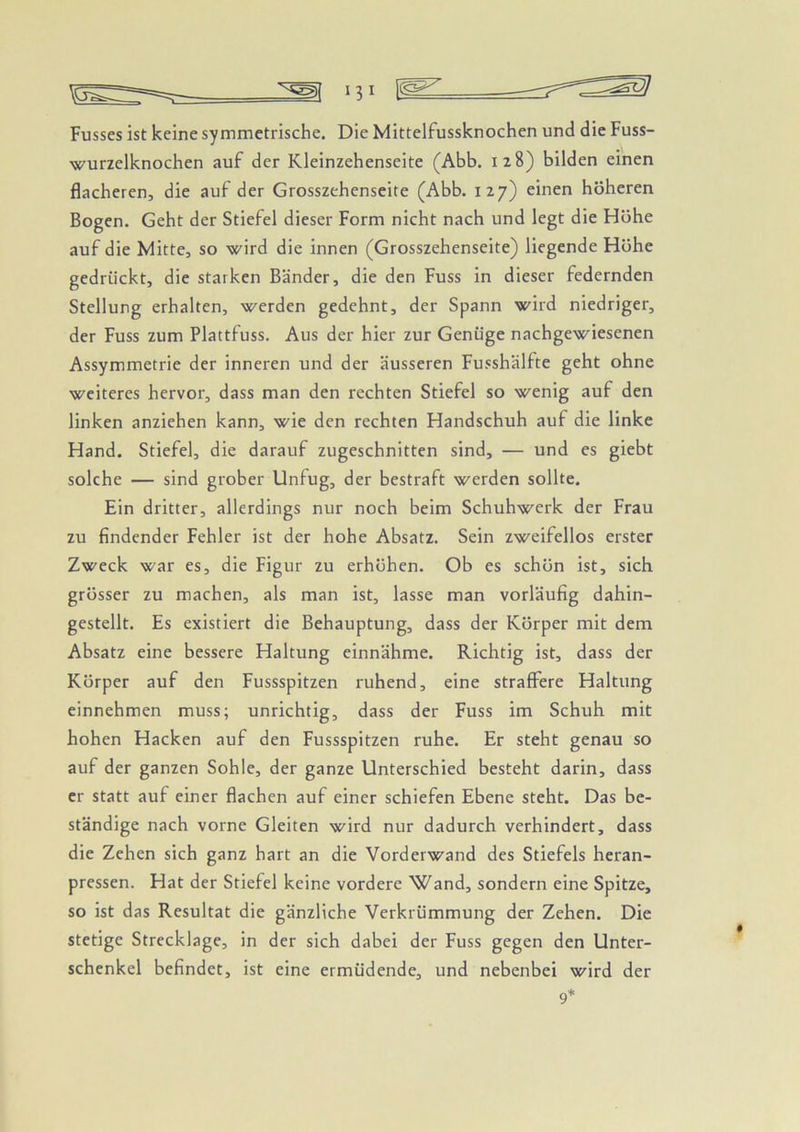 131

Fusses ist keine symmetrische. Die Mittelfussknochen und die Fusswurzelknochen auf der Kleinzehenseite (Abb. 128) bilden einen flacheren, die auf der Grosszehenseite (Abb. 127) einen höheren Bogen. Geht der Stiefel dieser Form nicht nach und legt die Höhe auf die Mitte, so wird die innen (Grosszehenseite) liegende Höhe gedrückt, die starken Bänder, die den Fuss in dieser federnden Stellung erhalten, werden gedehnt, der Spann wird niedriger, der Fuss zum Plattfuss. Aus der hier zur Genüge nachgewiesenen Assymmetrie der inneren und der äusseren Fusshälfte geht ohne weiteres hervor, dass man den rechten Stiefel so wenig auf den linken anziehen kann, wie den rechten Handschuh auf die linke Hand. Stiefel, die darauf zugeschnitten sind, — und es giebt solche — sind grober Unfug, der bestraft werden sollte.

Ein dritter, allerdings nur noch beim Schuhwerk der Frau zu findender Fehler ist der hohe Absatz. Sein zweifellos erster Zweck war es, die Figur zu erhöhen. Ob es schön ist, sich grösser zu machen, als man ist, lasse man vorläufig dahingestellt. Es existiert die Behauptung, dass der Körper mit dem Absatz eine bessere Haltung einnähme. Richtig ist, dass der Körper auf den Fussspitzen ruhend, eine straffere Haltung einnehmen muss; unrichtig, dass der Fuss im Schuh mit hohen Hacken auf den Fussspitzen ruhe. Er steht genau so auf der ganzen Sohle, der ganze Unterschied besteht darin, dass er statt auf einer flachen auf einer schiefen Ebene steht. Das beständige nach vorne Gleiten wird nur dadurch verhindert, dass die Zehen sich ganz hart an die Vorderwand des Stiefels heranpressen. Hat der Stiefel keine vordere Wand, sondern eine Spitze, so ist das Resultat die gänzliche Verkrümmung der Zehen. Die stetige Strecklage, in der sich dabei der Fuss gegen den Unterschenkel befindet, ist eine ermüdende, und nebenbei wird der

9*